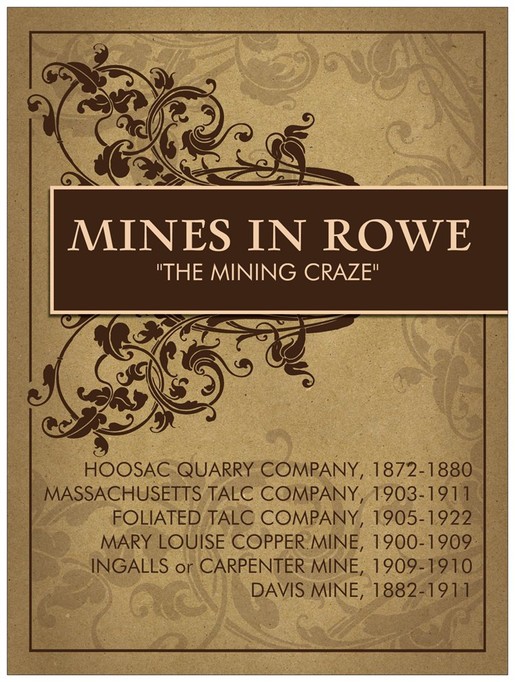 MINES IN ROWE
"THE MINING CRAZE"

HOOSAC QUARRY COMPANY, 1872-1880
MASSACHUSETTS TALC COMPANY, 1903-1911
FOLIATED TALC COMPANY, 1905-1922
MARY LOUISE COPPER MINE, 1900-1909
INGALLS or CARPENTER MINE, 1909-1910
DAVIS MINE, 1882-1911